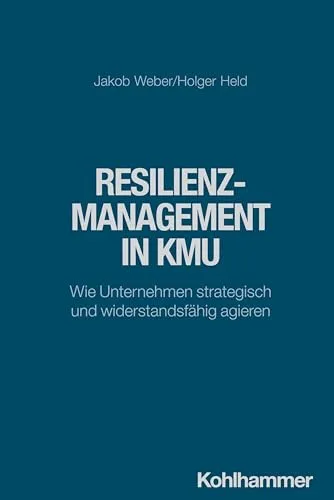 Jakob Weber/Holger Held

RESILIENZ-MANAGEMENT IN KMU

Wie Unternehmen strategisch und widerstandsfähig agieren

Kohlhammer